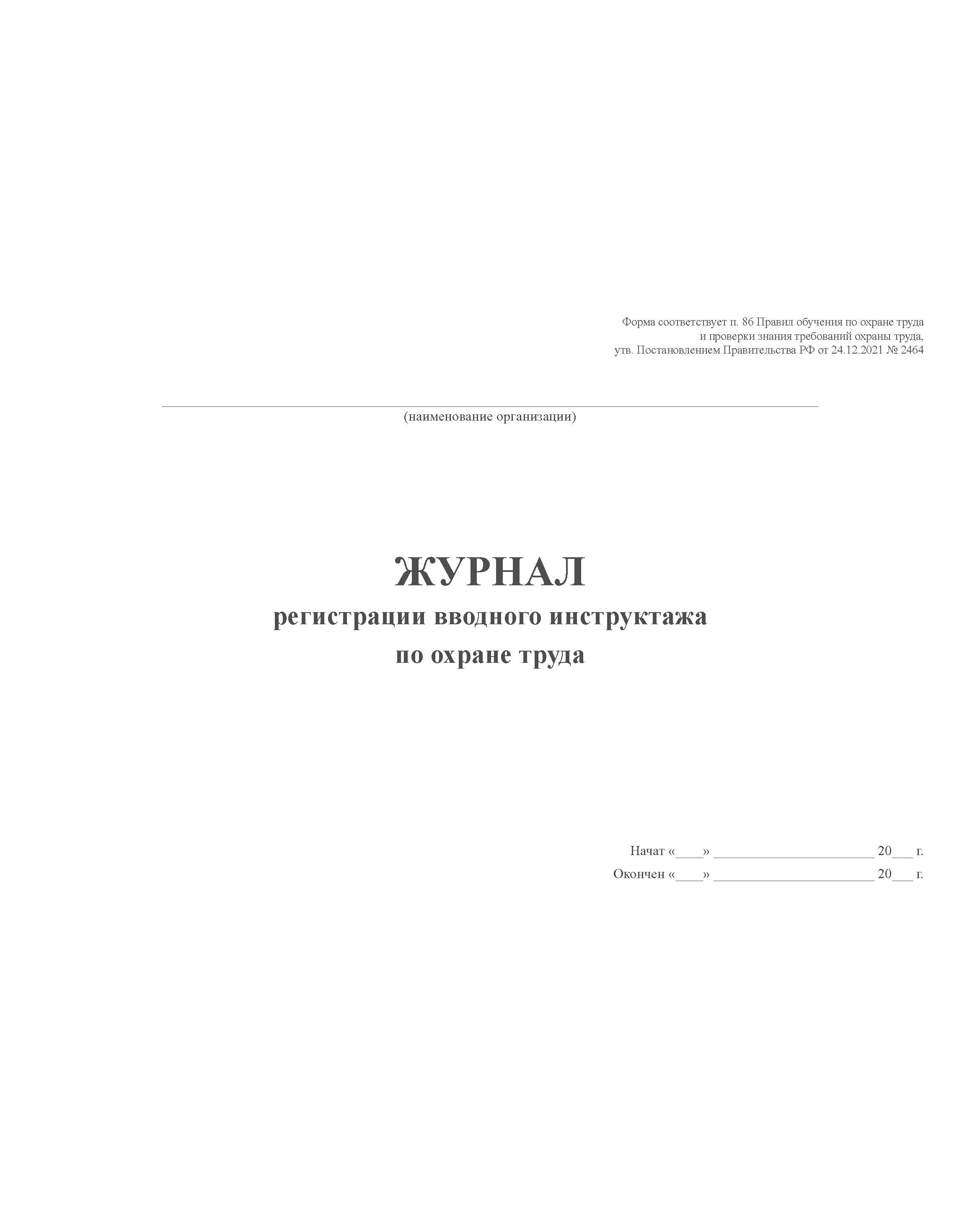 Форма соответствует п. 86 Правил обучения по охране труда
и проверки знания требований охраны труда,
утв. Постановлением Правительства РФ от 24.12.2021 № 2464

____
(наименование организации)

ЖУРНАЛ
регистрации вводного инструктажа
по охране труда

Начат «____» ____ 20____ г.
Окончен «____» ____ 20____ г.